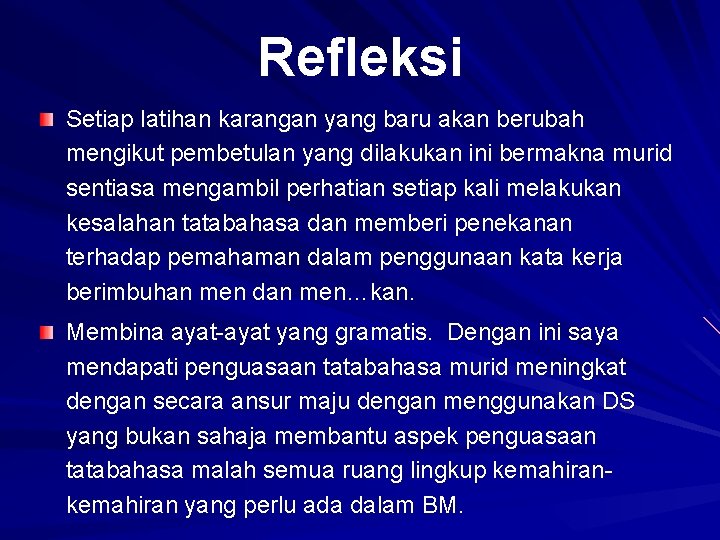 Refleksi

Setiap latihan karangan yang baru akan berubah mengikut pembetulan yang dilakukan ini bermakna murid sentiasa mengambil perhatian setiap kali melakukan kesalahan tatabahasa dan memberi penekanan terhadap pemahaman dalam penggunaan kata kerja berimbuhan men dan men…kan.

Membina ayat-ayat yang gramatis. Dengan ini saya mendapati penguasaan tatabahasa murid meningkat dengan secara ansur maju dengan menggunakan DS yang bukan sahaja membantu aspek penguasaan tatabahasa malah semua ruang lingkup kemahiran-kemahiran yang perlu ada dalam BM.